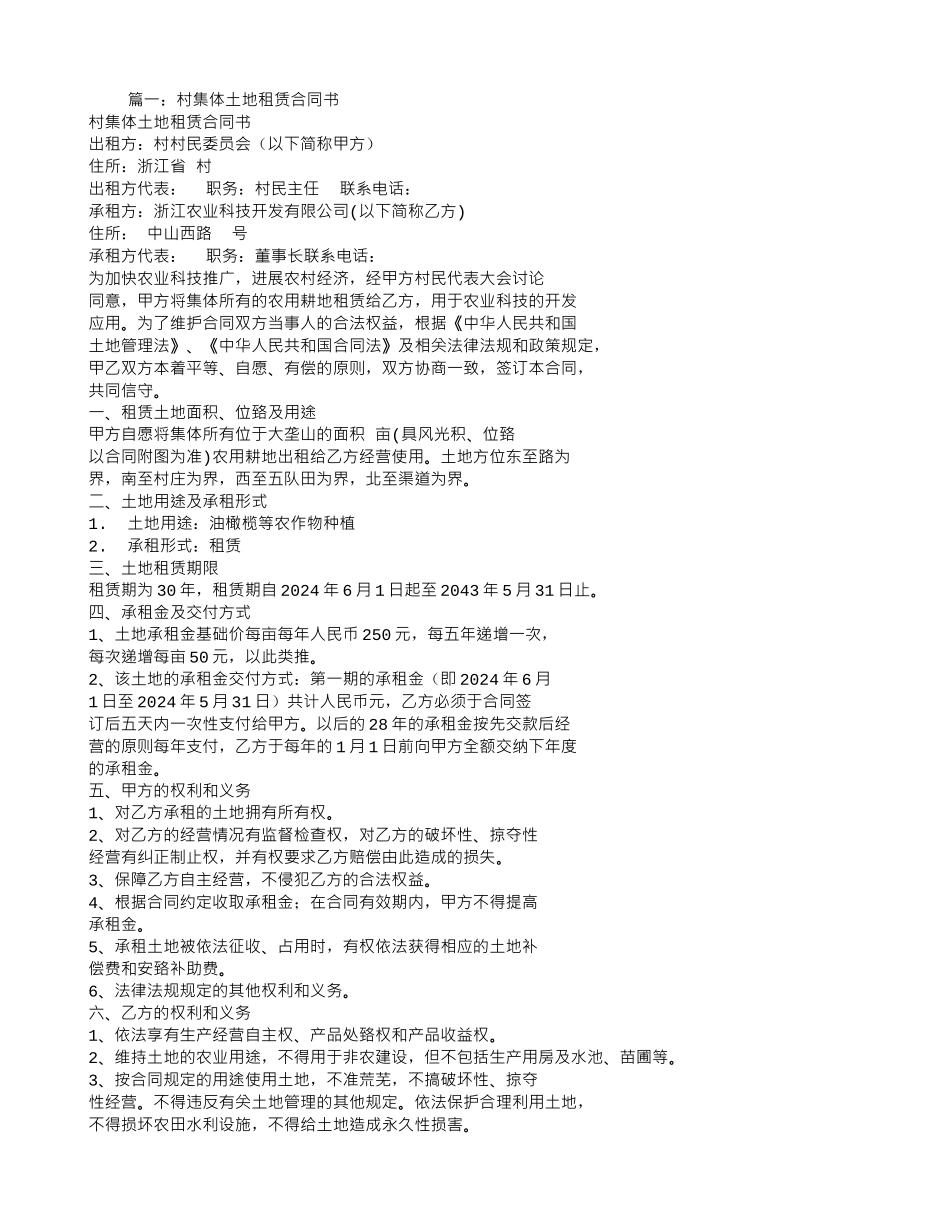 篇一：村集体土地租赁合同书
村集体土地租赁合同书
出租方：村村民委员会（以下简称甲方）
住所：浙江省 村
出租方代表： 职务：村民主任 联系电话：
承租方：浙江农业科技开发有限公司(以下简称乙方)
住所： 中山西路 号
承租方代表： 职务：董事长联系电话：
为加快农业科技推广，进展农村经济，经甲方村民代表大会讨论同意，甲方将集体所有的农用耕地租赁给乙方，用于农业科技的开发应用。为了维护合同双方当事人的合法权益，根据《中华人民共和国土地管理法》、《中华人民共和国合同法》及相关法律法规和政策规定，甲乙双方本着平等、自愿、有偿的原则，双方协商一致，签订本合同，共同信守。
一、租赁土地面积、位臵及用途
甲方自愿将集体所有位于大垄山的面积 亩(具风光积、位臵以合同附图为准)农用耕地出租给乙方经营使用。土地方位东至路为界，南至村庄为界，西至五队田为界，北至渠道为界。
二、土地用途及承租形式
1． 土地用途：油橄榄等农作物种植
2． 承租形式：租赁
三、土地租赁期限
租赁期为 30 年，租赁期自 2024 年 6 月 1 日起至 2043 年 5 月 31 日止。
四、承租金及交付方式
1、土地承租金基础价每亩每年人民币 250 元，每五年递增一次，每次递增每亩 50 元，以此类推。
2、该土地的承租金交付方式：第一期的承租金（即 2024 年 6 月 1 日至 2024 年 5 月 31 日）共计人民币元，乙方必须于合同签订后五天内一次性支付给甲方。以后的 28 年的承租金按先交款后经营的原则每年支付，乙方于每年的 1 月 1 日前向甲方全额交纳下年度的承租金。
五、甲方的权利和义务
1、对乙方承租的土地拥有所有权。
2、对乙方的经营情况有监督检查权，对乙方的破坏性、掠夺性经营有纠正制止权，并有权要求乙方赔偿由此造成的损失。
3、保障乙方自主经营，不侵犯乙方的合法权益。
4、根据合同约定收取承租金；在合同有效期内，甲方不得提高承租金。
5、承租土地被依法征收、占用时，有权依法获得相应的土地补偿费和安臵补助费。
6、法律法规规定的其他权利和义务。
六、乙方的权利和义务
1、依法享有生产经营自主权、产品处臵权和产品收益权。
2、维持土地的农业用途，不得用于非农建设，但不包括生产用房及水池、苗圃等。
3、按合同规定的用途使用土地，不准荒芜，不搞破坏性、掠夺性经营。不得违反有关土地管理的其他规定。依法保护合理利用土地，不得损坏农田水利设施，不得给土地造成永久性损害。